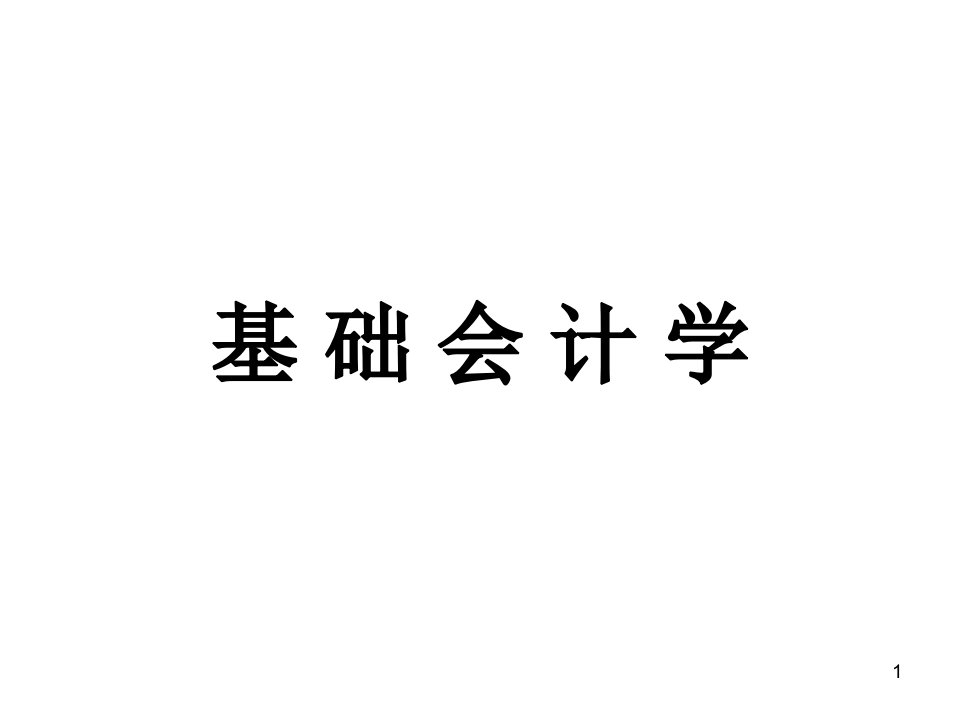 基 础 会 计 学

1